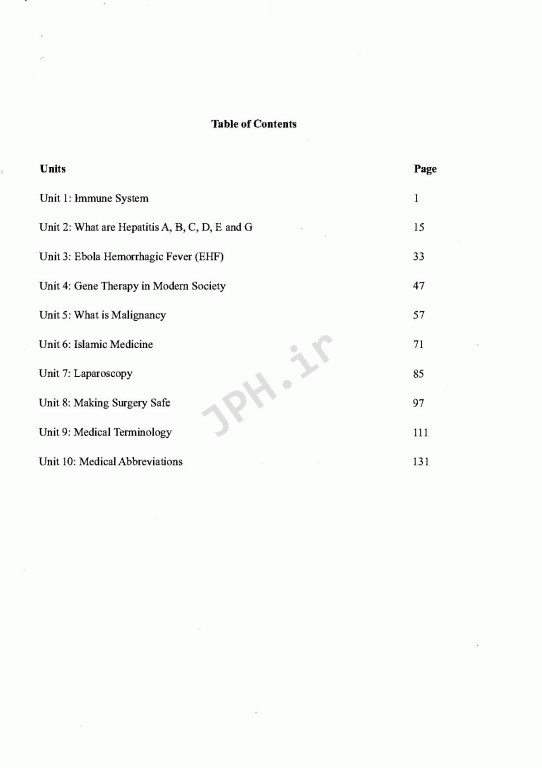 Table of Contents

| Units | Page |
|---|---|
| Unit 1: Immune System | 1 |
| Unit 2: What are Hepatitis A, B, C, D, E and G | 15 |
| Unit 3: Ebola Hemorrhagic Fever (EHF) | 33 |
| Unit 4: Gene Therapy in Modern Society | 47 |
| Unit 5: What is Malignancy | 57 |
| Unit 6: Islamic Medicine | 71 |
| Unit 7: Laparoscopy | 85 |
| Unit 8: Making Surgery Safe | 97 |
| Unit 9: Medical Terminology | 111 |
| Unit 10: Medical Abbreviations | 131 |

JPH.ir